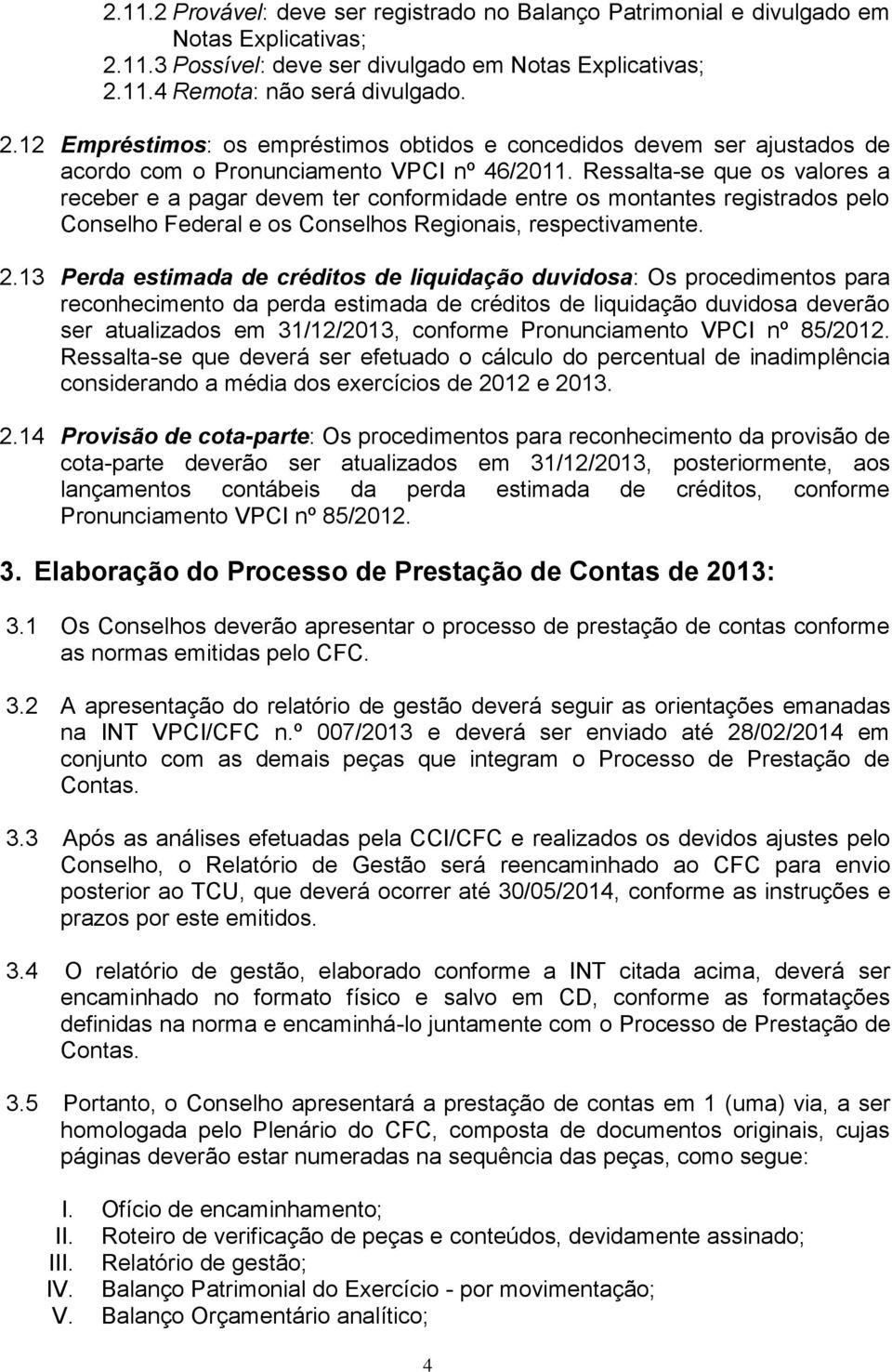 2.11.2 Provável: deve ser registrado no Balanço Patrimonial e divulgado em Notas Explicativas;
2.11.3 Possível: deve ser divulgado em Notas Explicativas;
2.11.4 Remota: não será divulgado.

2.12 Empréstimos: os empréstimos obtidos e concedidos devem ser ajustados de acordo com o Pronunciamento VPCI nº 46/2011. Ressalta-se que os valores a receber e a pagar devem ter conformidade entre os montantes registrados pelo Conselho Federal e os Conselhos Regionais, respectivamente.

2.13 Perda estimada de créditos de liquidação duvidosa: Os procedimentos para reconhecimento da perda estimada de créditos de liquidação duvidosa deverão ser atualizados em 31/12/2013, conforme Pronunciamento VPCI nº 85/2012. Ressalta-se que deverá ser efetuado o cálculo do percentual de inadimplência considerando a média dos exercícios de 2012 e 2013.

2.14 Provisão de cota-parte: Os procedimentos para reconhecimento da provisão de cota-parte deverão ser atualizados em 31/12/2013, posteriormente, aos lançamentos contábeis da perda estimada de créditos, conforme Pronunciamento VPCI nº 85/2012.

3. Elaboração do Processo de Prestação de Contas de 2013:

3.1 Os Conselhos deverão apresentar o processo de prestação de contas conforme as normas emitidas pelo CFC.

3.2 A apresentação do relatório de gestão deverá seguir as orientações emanadas na INT VPCI/CFC n.º 007/2013 e deverá ser enviado até 28/02/2014 em conjunto com as demais peças que integram o Processo de Prestação de Contas.

3.3 Após as análises efetuadas pela CCI/CFC e realizados os devidos ajustes pelo Conselho, o Relatório de Gestão será reencaminhado ao CFC para envio posterior ao TCU, que deverá ocorrer até 30/05/2014, conforme as instruções e prazos por este emitidos.

3.4 O relatório de gestão, elaborado conforme a INT citada acima, deverá ser encaminhado no formato físico e salvo em CD, conforme as formatações definidas na norma e encaminhá-lo juntamente com o Processo de Prestação de Contas.

3.5 Portanto, o Conselho apresentará a prestação de contas em 1 (uma) via, a ser homologada pelo Plenário do CFC, composta de documentos originais, cujas páginas deverão estar numeradas na sequência das peças, como segue:

I. Ofício de encaminhamento;
II. Roteiro de verificação de peças e conteúdos, devidamente assinado;
III. Relatório de gestão;
IV. Balanço Patrimonial do Exercício - por movimentação;
V. Balanço Orçamentário analítico;

4